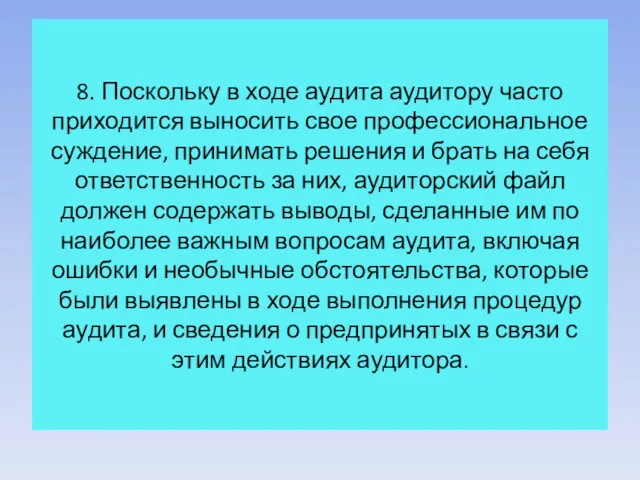 8. Поскольку в ходе аудита аудитору часто приходится выносить свое профессиональное суждение, принимать решения и брать на себя ответственность за них, аудиторский файл должен содержать выводы, сделанные им по наиболее важным вопросам аудита, включая ошибки и необычные обстоятельства, которые были выявлены в ходе выполнения процедур аудита, и сведения о предпринятых в связи с этим действиях аудитора.